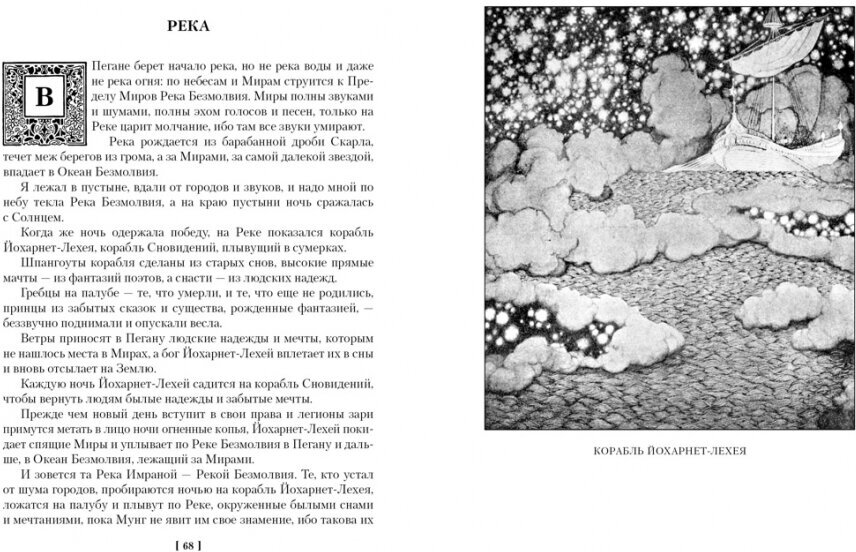 РЕКА

В Пегане берет начало река, но не река воды и даже не река огня: по небесам и Мирам струится к Пределу Миров Река Безмолвия. Миры полны звуками и шумами, полны эхом голосов и песен, только на Реке царит молчание, ибо там все звуки умирают.

Река рождается из барабанной дроби Скарла, течет меж берегов из грома, а за Мирами, за самой далекой звездой, впадает в Океан Безмолвия.

Я лежал в пустыне, вдали от городов и звуков, и надо мной по небу текла Река Безмолвия, а на краю пустыни ночь сражалась с Солнцем.

Когда же ночь одержала победу, на Реке показался корабль Йохарнет-Лехея, корабль Сновидений, плывущий в сумерках.

Шпангоуты корабля сделаны из старых снов, высокие прямые мачты — из фантазий поэтов, а снасти — из людских надежд.

Гребцы на палубе — те, что умерли, и те, что еще не родились, принцы из забытых сказок и существа, рожденные фантазией, — беззвучно поднимали и опускали весла.

Ветры приносят в Пегану людские надежды и мечты, которым не нашлось места в Мирах, а бог Йохарнет-Лехей вплетает их в сны и вновь отсылает на Землю.

Каждую ночь Йохарнет-Лехей садится на корабль Сновидений, чтобы вернуть людям былые надежды и забытые мечты.

Прежде чем новый день вступит в свои права и легионы зари примутся метать в лицо ночи огненные копья, Йохарнет-Лехей покидает спящие Миры и уплывает по Реке Безмолвия в Пегану и дальше, в Океан Безмолвия, лежащий за Мирами.

И зовется та Река Имраной — Рекой Безмолвия. Те, кто устал от шума городов, пробираются ночью на корабль Йохарнет-Лехея, ложатся на палубу и плывут по Реке, окруженные былыми снами и мечтаниями, пока Мунг не явит им свое знамение, ибо такова их

[ 68 ]

КОРАБЛЬ ЙОХАРНЕТ-ЛЕХЕЯ